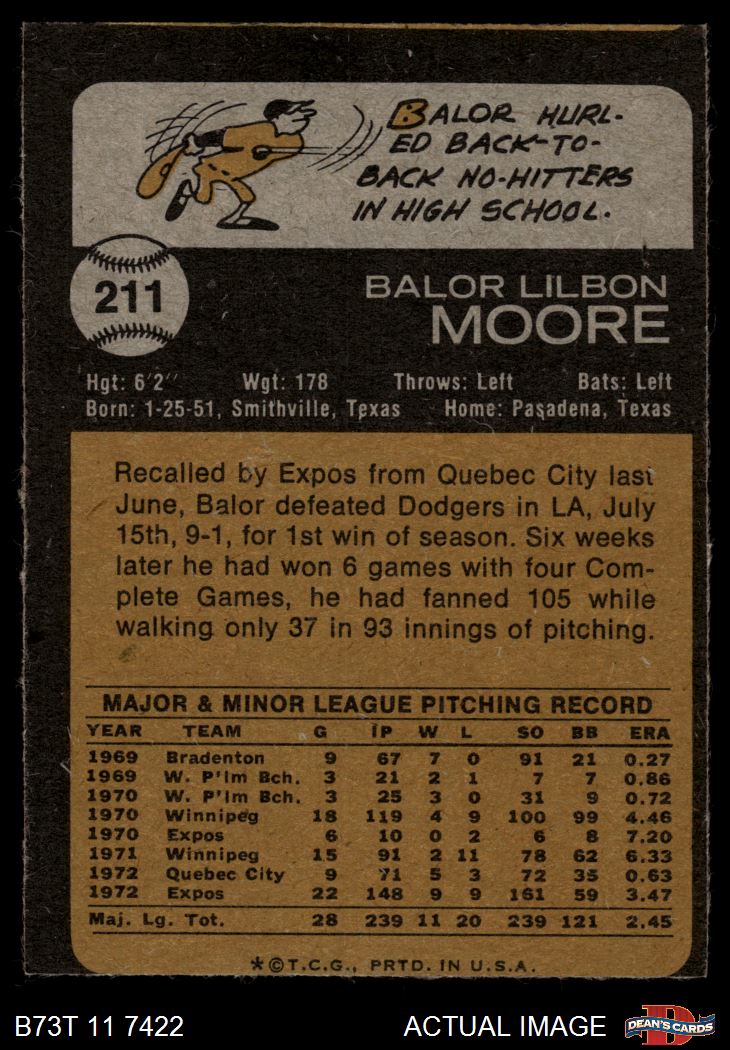 BALOR HURLED BACK-TO-BACK NO-HITTERS IN HIGH SCHOOL.

211

BALOR LILBON MOORE

Hgt: 6'2" Wgt: 178 Throws: Left Bats: Left
Born: 1-25-51, Smithville, Texas Home: Pasadena, Texas

Recalled by Expos from Quebec City last June, Balor defeated Dodgers in LA, July 15th, 9-1, for 1st win of season. Six weeks later he had won 6 games with four Complete Games, he had fanned 105 while walking only 37 in 93 innings of pitching.

MAJOR & MINOR LEAGUE PITCHING RECORD

| YEAR | TEAM | G | IP | W | L | SO | BB | ERA |
|---|---|---|---|---|---|---|---|---|
| 1969 | Bradenton | 9 | 67 | 7 | 0 | 91 | 21 | 0.27 |
| 1969 | W. P'lm Bch. | 3 | 21 | 2 | 1 | 7 | 7 | 0.86 |
| 1970 | W. P'lm Bch. | 3 | 25 | 3 | 0 | 31 | 9 | 0.72 |
| 1970 | Winnipeg | 18 | 119 | 4 | 9 | 100 | 99 | 4.46 |
| 1970 | Expos | 6 | 10 | 0 | 2 | 6 | 8 | 7.20 |
| 1971 | Winnipeg | 15 | 91 | 2 | 11 | 78 | 62 | 6.33 |
| 1972 | Quebec City | 9 | 71 | 5 | 3 | 72 | 35 | 0.63 |
| 1972 | Expos | 22 | 148 | 9 | 9 | 161 | 59 | 3.47 |
| Maj. Lg. Tot. | | 28 | 239 | 11 | 20 | 239 | 121 | 2.45 |

*©T.C.G., PRTD. IN U.S.A.

B73T 11 7422 ACTUAL IMAGE DEAN'S CARDS